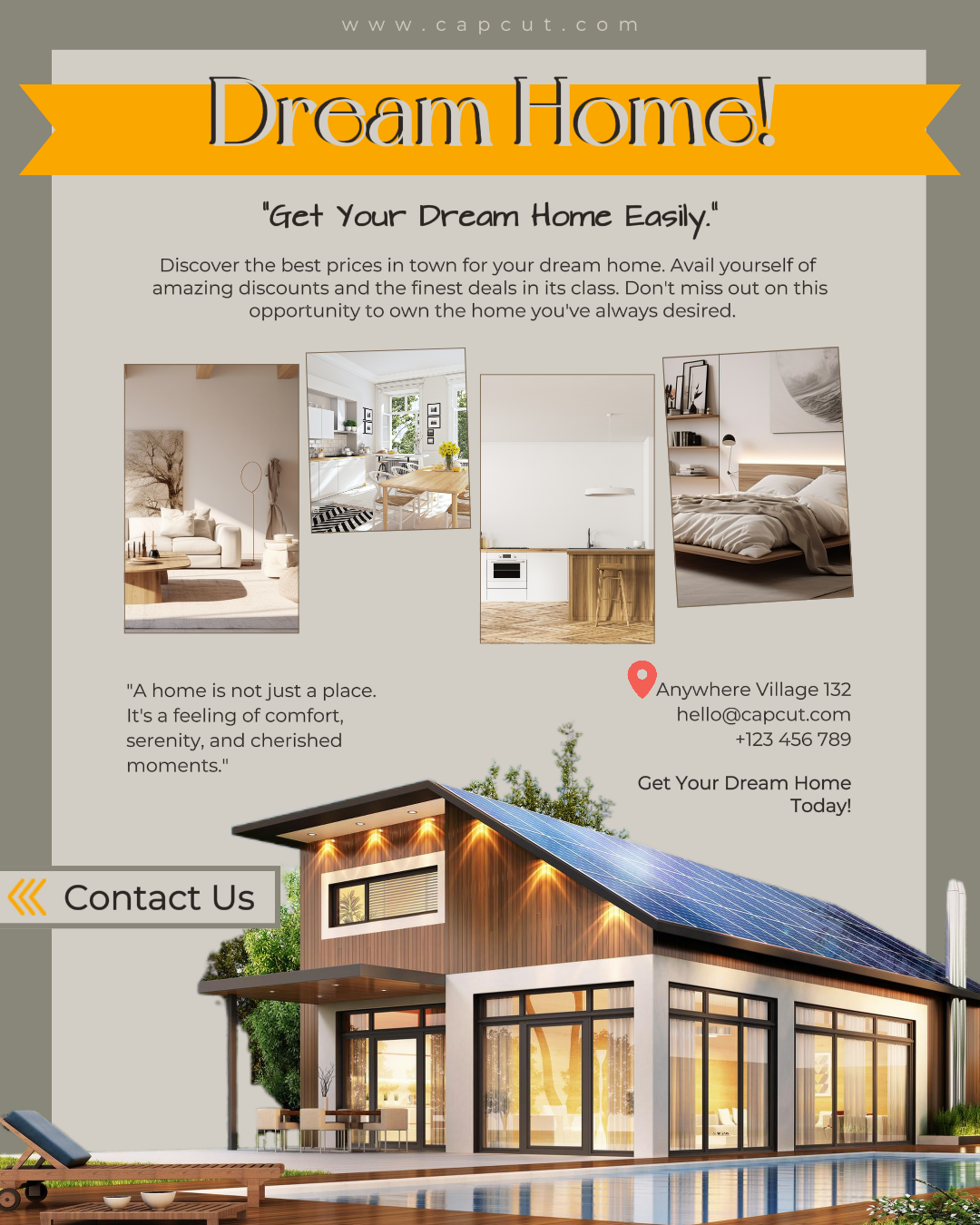 www.capcut.com

Dream Home!

"Get Your Dream Home Easily."

Discover the best prices in town for your dream home. Avail yourself of amazing discounts and the finest deals in its class. Don't miss out on this opportunity to own the home you've always desired.

"A home is not just a place. It's a feeling of comfort, serenity, and cherished moments."

Anywhere Village 132
hello@capcut.com
+123 456 789

Get Your Dream Home Today!

Contact Us